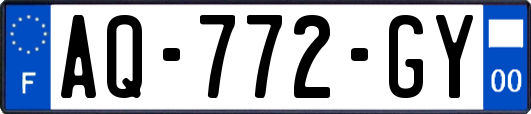 F
AQ-772-GY
00